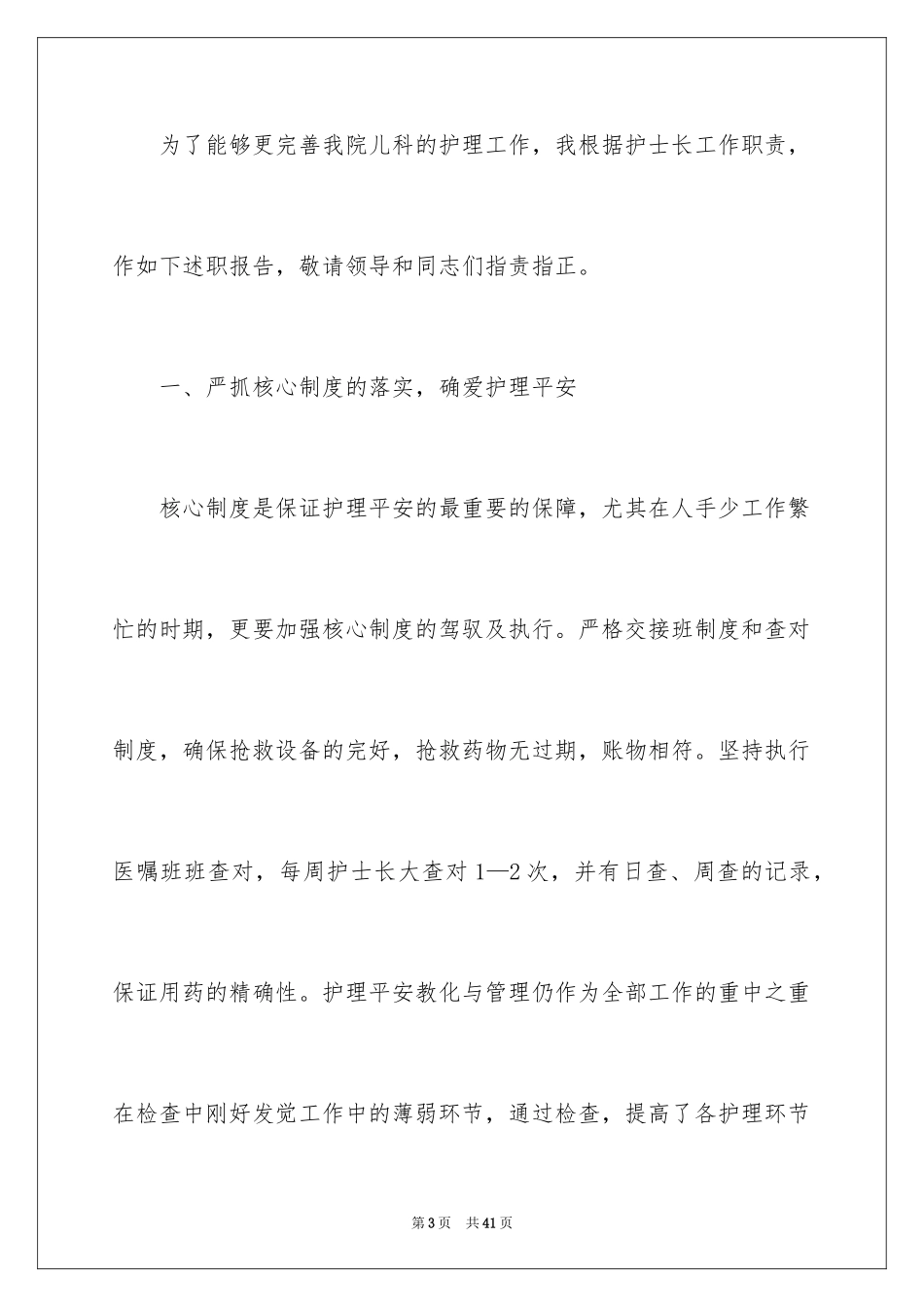 为了能够更完善我院儿科的护理工作，我根据护士长工作职责，作如下述职报告，敬请领导和同志们指责指正。

一、严抓核心制度的落实，确爱护理平安

核心制度是保证护理平安的最重要的保障，尤其在人手少工作繁忙的时期，更要加强核心制度的驾驭及执行。严格交接班制度和查对制度，确保抢救设备的完好，抢救药物无过期，账物相符。坚持执行医嘱班班查对，每周护士长大查对 1—2 次，并有日查、周查的记录，保证用药的精确性。护理平安教化与管理仍作为全部工作的重中之重在检查中刚好发觉工作中的薄弱环节，通过检查，提高了各护理环节

第 3 页　共 41 页